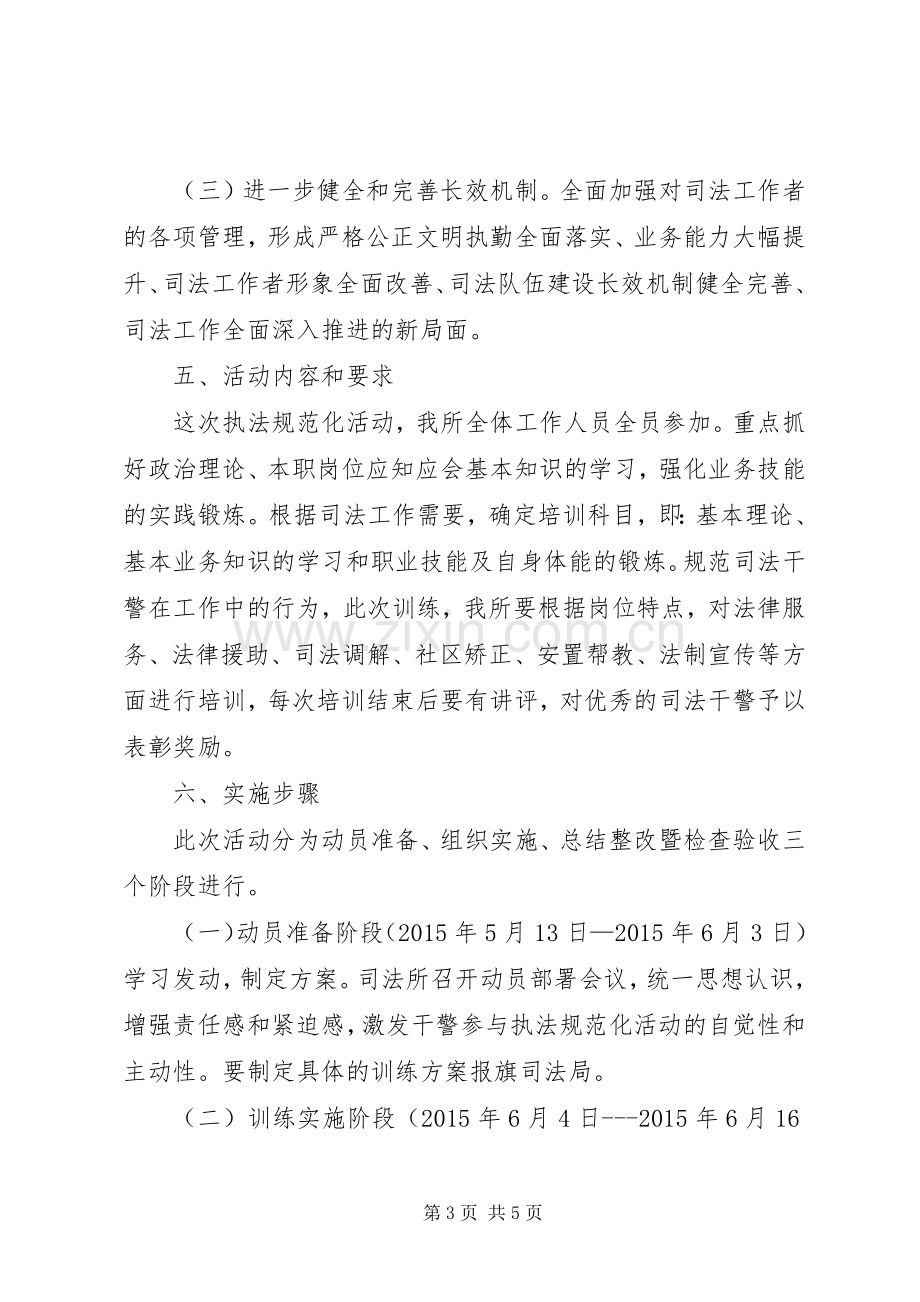 （三）进一步健全和完善长效机制。全面加强对司法工作者的各项管理，形成严格公正文明执勤全面落实、业务能力大幅提升、司法工作者形象全面改善、司法队伍建设长效机制健全完善、司法工作全面深入推进的新局面。

五、活动内容和要求

这次执法规范化活动，我所全体工作人员全员参加。重点抓好政治理论、本职岗位应知应会基本知识的学习，强化业务技能的实践锻炼。根据司法工作需要，确定培训科目，即：基本理论、基本业务知识的学习和职业技能及自身体能的锻炼。规范司法干警在工作中的行为，此次训练，我所要根据岗位特点，对法律服务、法律援助、司法调解、社区矫正、安置帮教、法制宣传等方面进行培训，每次培训结束后要有讲评，对优秀的司法干警予以表彰奖励。

六、实施步骤

此次活动分为动员准备、组织实施、总结整改暨检查验收三个阶段进行。

（一）动员准备阶段（2015年5月13日—2015年6月3日）学习发动，制定方案。司法所召开动员部署会议，统一思想认识，增强责任感和紧迫感，激发干警参与执法规范化活动的自觉性和主动性。要制定具体的训练方案报旗司法局。

（二）训练实施阶段（2015年6月4日---2015年6月16

第3页 共5页

www.zixin.com.cn